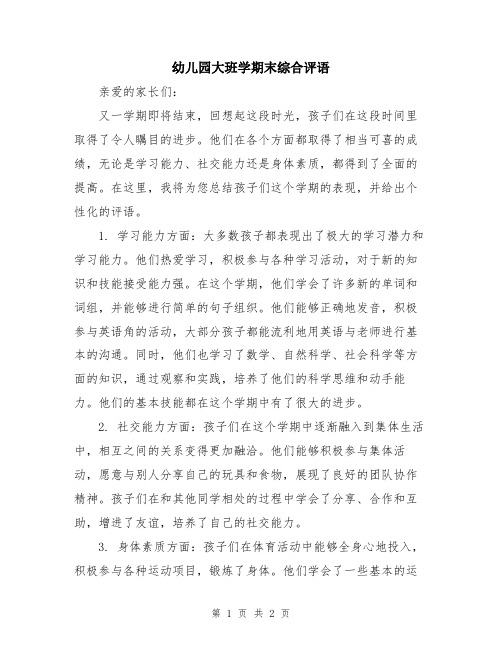 幼儿园大班学期末综合评语

亲爱的家长们:

又一学期即将结束，回想起这段时光，孩子们在这段时间里取得了令人瞩目的进步。他们在各个方面都取得了相当可喜的成绩，无论是学习能力、社交能力还是身体素质，都得到了全面的提高。在这里，我将为您总结孩子们这个学期的表现，并给出个性化的评语。

1. 学习能力方面：大多数孩子都表现出了极大的学习潜力和学习能力。他们热爱学习，积极参与各种学习活动，对于新的知识和技能接受能力强。在这个学期，他们学会了许多新的单词和词组，并能够进行简单的句子组织。他们能够正确地发音，积极参与英语角的活动，大部分孩子都能流利地用英语与老师进行基本的沟通。同时，他们也学习了数学、自然科学、社会科学等方面的知识，通过观察和实践，培养了他们的科学思维和动手能力。他们的基本技能都在这个学期中有了很大的进步。

2. 社交能力方面：孩子们在这个学期中逐渐融入到集体生活中，相互之间的关系变得更加融洽。他们能够积极参与集体活动，愿意与别人分享自己的玩具和食物，展现了良好的团队协作精神。孩子们在和其他同学相处的过程中学会了分享、合作和互助，增进了友谊，培养了自己的社交能力。

3. 身体素质方面：孩子们在体育活动中能够全身心地投入，积极参与各种运动项目，锻炼了身体。他们学会了一些基本的运

第 1 页 共 2 页